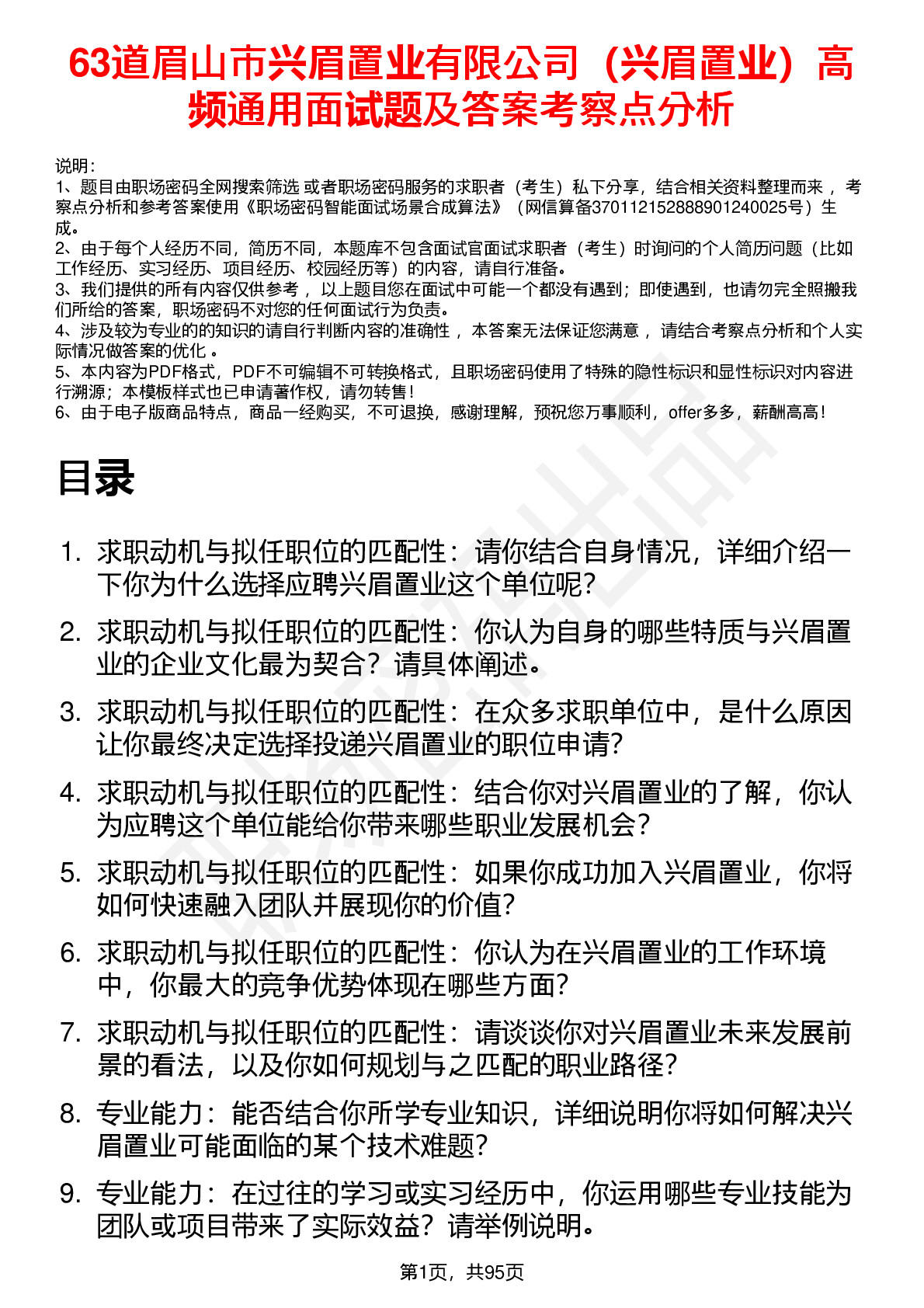 63道眉山市兴眉置业有限公司（兴眉置业）高频通用面试题及答案考察点分析

说明：
1、题目由职场密码全网搜索筛选 或者职场密码服务的求职者（考生）私下分享，结合相关资料整理而来 ，考察点分析和参考答案使用《职场密码智能面试场景合成算法》（网信算备370112152888901240025号）生成。
2、由于每个人经历不同，简历不同，本题库不包含面试官面试求职者（考生）时询问的个人简历问题（比如工作经历、实习经历、项目经历、校园经历等）的内容，请自行准备。
3、我们提供的所有内容仅供参考 ，以上题目您在面试中可能一个都没有遇到；即使遇到，也请勿完全照搬我们所给的答案，职场密码不对您的任何面试行为负责。
4、涉及较为专业的的知识的请自行判断内容的准确性 ，本答案无法保证您满意 ，请结合考察点分析和个人实际情况做答案的优化 。
5、本内容为PDF格式，PDF不可编辑不可转换格式，且职场密码使用了特殊的隐性标识和显性标识对内容进行溯源；本模板样式也已申请著作权，请勿转售！
6、由于电子版商品特点，商品一经购买，不可退换，感谢理解，预祝您万事顺利，offer多多，薪酬高高！

目录

1. 求职动机与拟任职位的匹配性：请你结合自身情况，详细介绍一下你为什么选择应聘兴眉置业这个单位呢?
2. 求职动机与拟任职位的匹配性：你认为自身的哪些特质与兴眉置业的企业文化最为契合？请具体阐述。
3. 求职动机与拟任职位的匹配性：在众多求职单位中，是什么原因让你最终决定选择投递兴眉置业的职位申请?
4. 求职动机与拟任职位的匹配性：结合你对兴眉置业的了解，你认为应聘这个单位能给你带来哪些职业发展机会?
5. 求职动机与拟任职位的匹配性：如果你成功加入兴眉置业，你将如何快速融入团队并展现你的价值?
6. 求职动机与拟任职位的匹配性：你认为在兴眉置业的工作环境中，你最大的竞争优势体现在哪些方面?
7. 求职动机与拟任职位的匹配性：请谈谈你对兴眉置业未来发展前景的看法，以及你如何规划与之匹配的职业路径?
8. 专业能力：能否结合你所学专业知识，详细说明你将如何解决兴眉置业可能面临的某个技术难题?
9. 专业能力：在过往的学习或实习经历中，你运用哪些专业技能为团队或项目带来了实际效益？请举例说明。

第1页，共95页